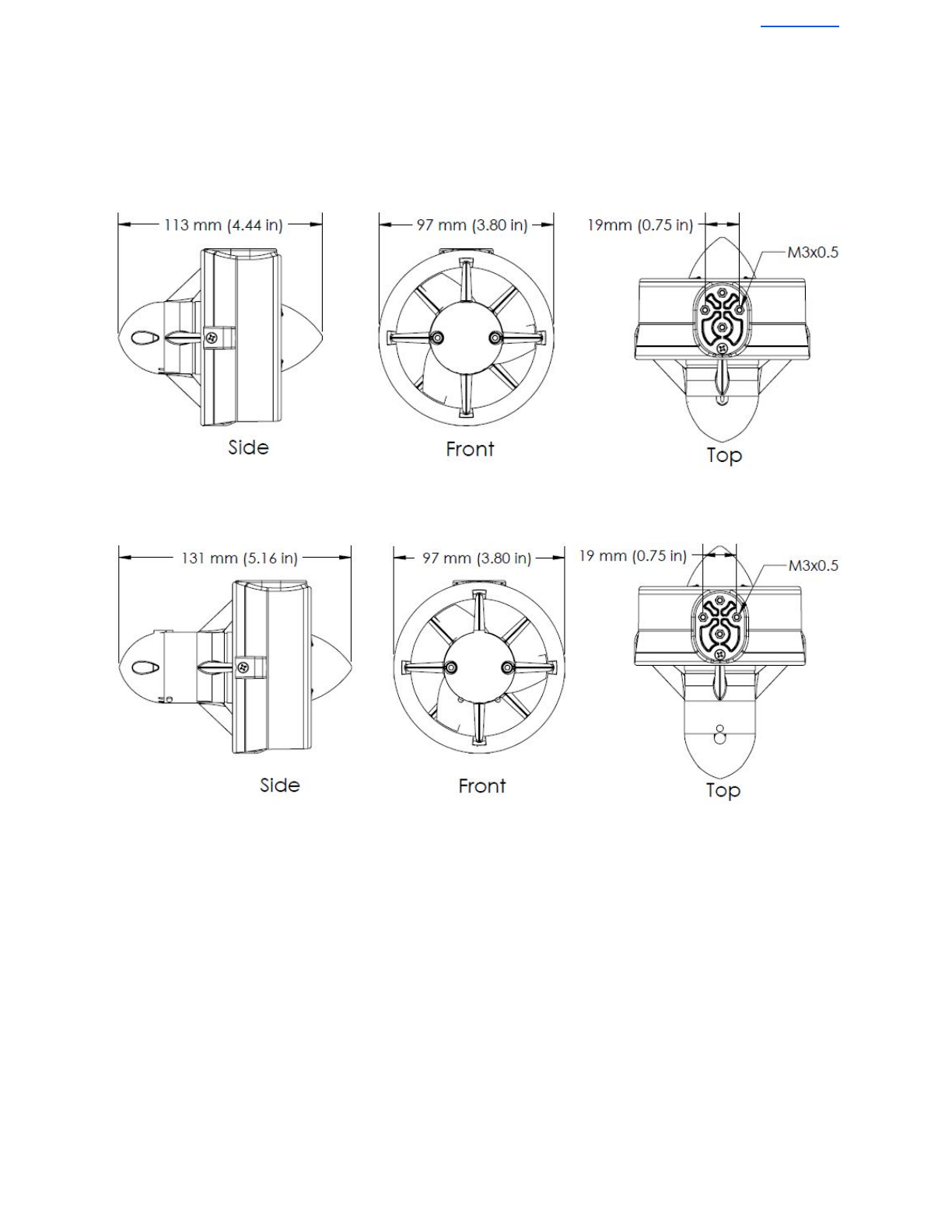 113 mm (4.44 in)

97 mm (3.80 in)

19mm (0.75 in)

M3x0.5

Side

Front

Top

131 mm (5.16 in)

97 mm (3.80 in)

19 mm (0.75 in)

M3x0.5

Side

Front

Top